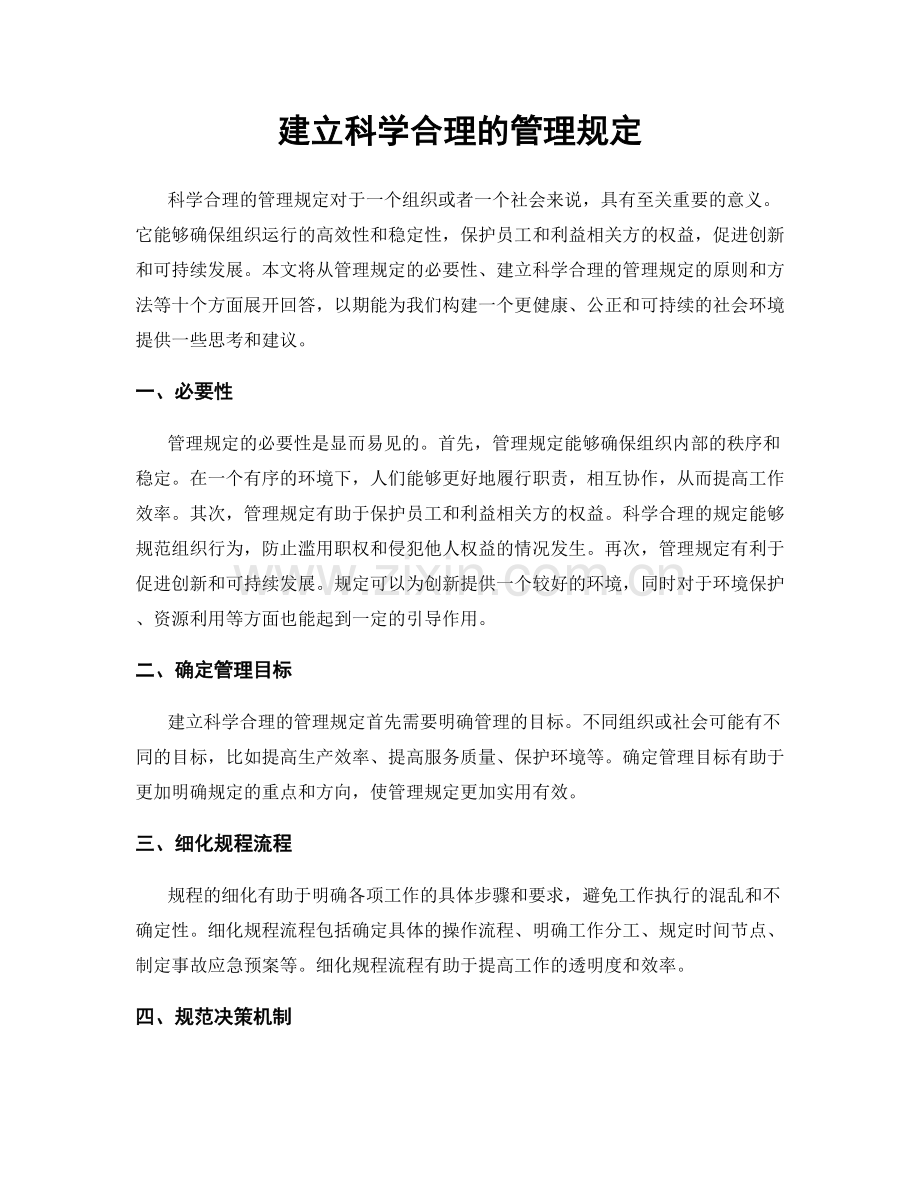 建立科学合理的管理规定

科学合理的管理规定对于一个组织或者一个社会来说，具有至关重要的意义。它能够确保组织运行的高效性和稳定性，保护员工和利益相关方的权益，促进创新和可持续发展。本文将从管理规定的必要性、建立科学合理的管理规定的原则和方法等十个方面展开回答，以期能为我们构建一个更健康、公正和可持续的社会环境提供一些思考和建议。

一、必要性

管理规定的必要性是显而易见的。首先，管理规定能够确保组织内部的秩序和稳定。在一个有序的环境下，人们能够更好地履行职责，相互协作，从而提高工作效率。其次，管理规定有助于保护员工和利益相关方的权益。科学合理的规定能够规范组织行为，防止滥用职权和侵犯他人权益的情况发生。再次，管理规定有利于促进创新和可持续发展。规定可以为创新提供一个较好的环境，同时对于环境保护、资源利用等方面也能起到一定的引导作用。

二、确定管理目标

建立科学合理的管理规定首先需要明确管理的目标。不同组织或社会可能有不同的目标，比如提高生产效率、提高服务质量、保护环境等。确定管理目标有助于更加明确规定的重点和方向，使管理规定更加实用有效。

三、细化规程流程

规程的细化有助于明确各项工作的具体步骤和要求，避免工作执行的混乱和不确定性。细化规程流程包括确定具体的操作流程、明确工作分工、规定时间节点、制定事故应急预案等。细化规程流程有助于提高工作的透明度和效率。

四、规范决策机制

www.zixin.com.cn